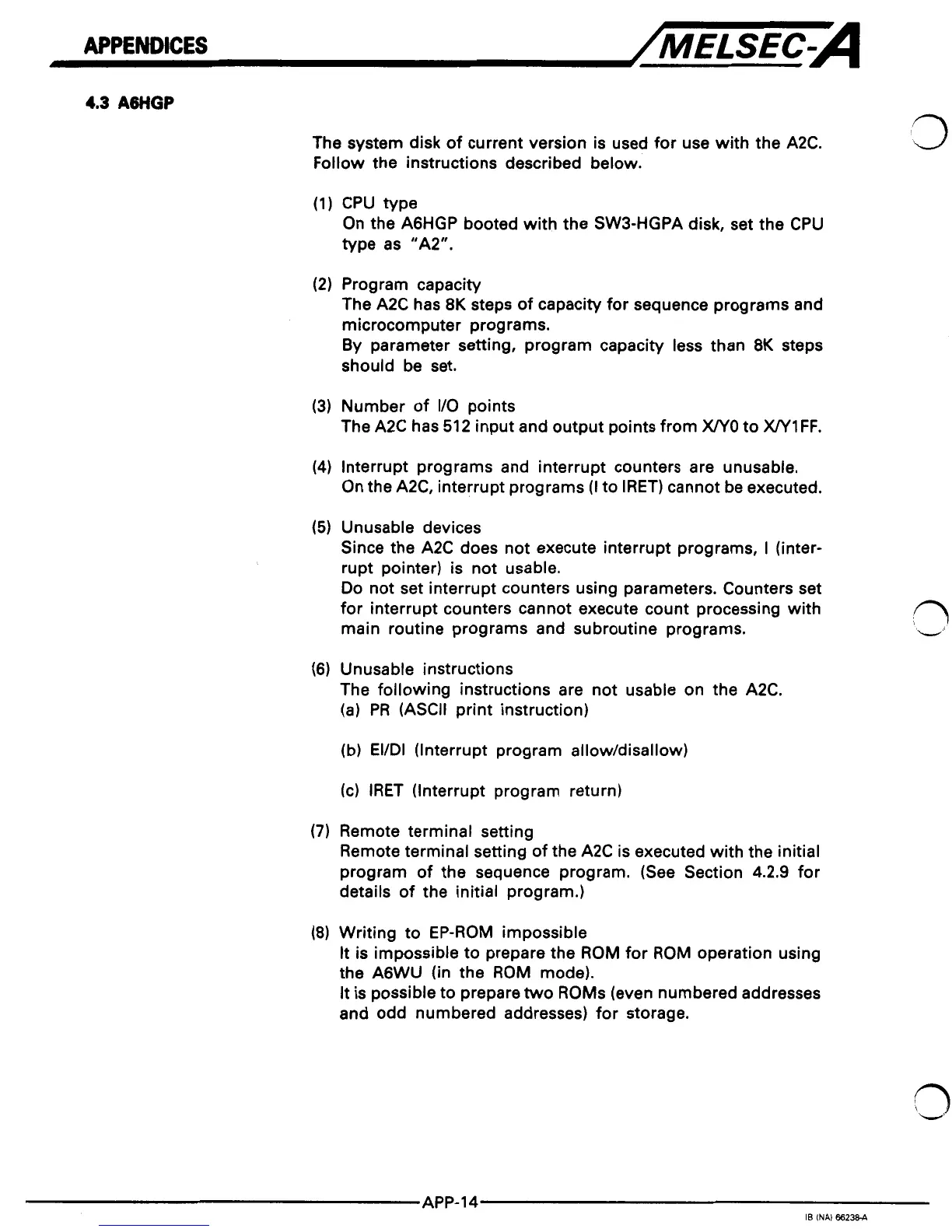 APPENDICES

MELSEC-A

4.3 A6HGP

The system disk of current version is used for use with the A2C. Follow the instructions described below.

(1) CPU type
On the A6HGP booted with the SW3-HGPA disk, set the CPU type as "A2".

(2) Program capacity
The A2C has 8K steps of capacity for sequence programs and microcomputer programs.
By parameter setting, program capacity less than 8K steps should be set.

(3) Number of I/O points
The A2C has 512 input and output points from X/Y0 to X/Y1FF.

(4) Interrupt programs and interrupt counters are unusable.
On the A2C, interrupt programs (I to IRET) cannot be executed.

(5) Unusable devices
Since the A2C does not execute interrupt programs, I (interrupt pointer) is not usable.
Do not set interrupt counters using parameters. Counters set for interrupt counters cannot execute count processing with main routine programs and subroutine programs.

(6) Unusable instructions
The following instructions are not usable on the A2C.
(a) PR (ASCII print instruction)

(b) EI/DI (Interrupt program allow/disallow)

(c) IRET (Interrupt program return)

(7) Remote terminal setting
Remote terminal setting of the A2C is executed with the initial program of the sequence program. (See Section 4.2.9 for details of the initial program.)

(8) Writing to EP-ROM impossible
It is impossible to prepare the ROM for ROM operation using the A6WU (in the ROM mode).
It is possible to prepare two ROMs (even numbered addresses and odd numbered addresses) for storage.

APP-14

IB (NA) 66238-A